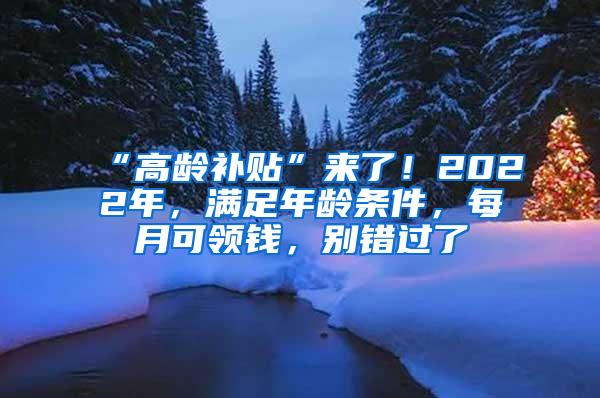 “高龄补贴”来了！2022年，满足年龄条件，每月可领钱，别错过了